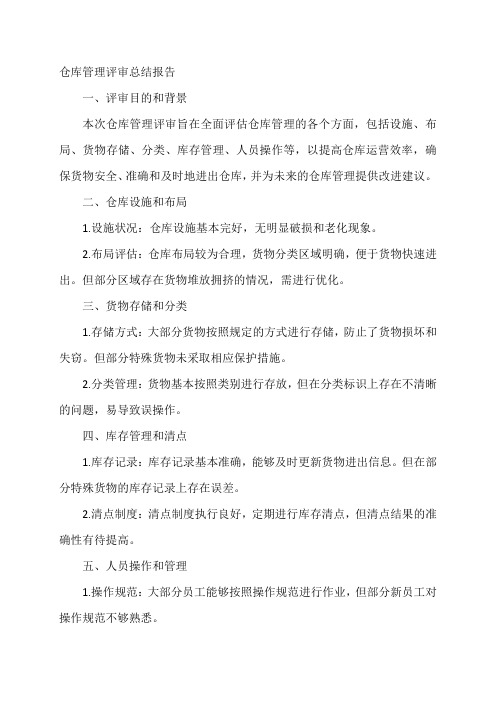 仓库管理评审总结报告

一、评审目的和背景

本次仓库管理评审旨在全面评估仓库管理的各个方面，包括设施、布局、货物存储、分类、库存管理、人员操作等，以提高仓库运营效率，确保货物安全、准确和及时地进出仓库，并为未来的仓库管理提供改进建议。

二、仓库设施和布局

1.设施状况：仓库设施基本完好，无明显破损和老化现象。

2.布局评估：仓库布局较为合理，货物分类区域明确，便于货物快速进出。但部分区域存在货物堆放拥挤的情况，需进行优化。

三、货物存储和分类

1.存储方式：大部分货物按照规定的方式进行存储，防止了货物损坏和失窃。但部分特殊货物未采取相应保护措施。

2.分类管理：货物基本按照类别进行存放，但在分类标识上存在不清晰的问题，易导致误操作。

四、库存管理和清点

1.库存记录：库存记录基本准确，能够及时更新货物进出信息。但在部分特殊货物的库存记录上存在误差。

2.清点制度：清点制度执行良好，定期进行库存清点，但清点结果的准确性有待提高。

五、人员操作和管理

1.操作规范：大部分员工能够按照操作规范进行作业，但部分新员工对操作规范不够熟悉。